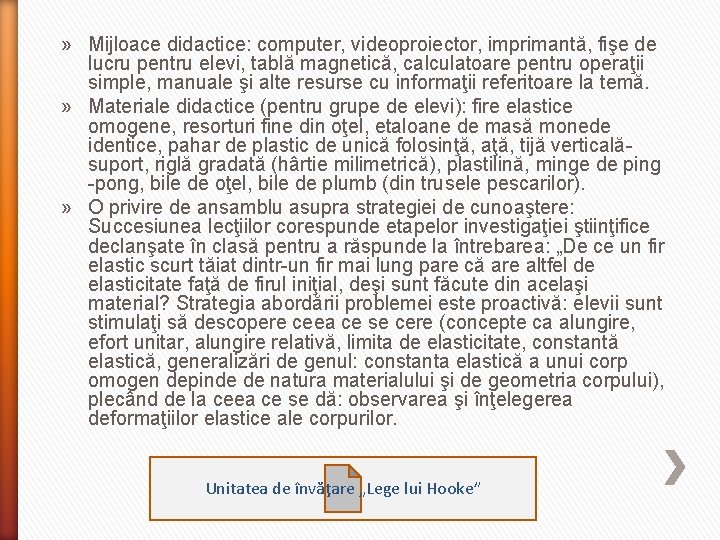 » Mijloace didactice: computer, videoproiector, imprimantă, fişe de lucru pentru elevi, tablă magnetică, calculatoare pentru operaţii simple, manuale şi alte resurse cu informaţii referitoare la temă.

» Materiale didactice (pentru grupe de elevi): fire elastice omogene, resorturi fine din oţel, etaloane de masă monede identice, pahar de plastic de unică folosinţă, aţă, tijă verticală-suport, riglă gradată (hârtie milimetrică), plastilină, minge de ping -pong, bile de oţel, bile de plumb (din trusele pescarilor).

» O privire de ansamblu asupra strategiei de cunoaştere: Succesiunea lecţiilor corespunde etapelor investigaţiei ştiinţifice declanşate în clasă pentru a răspunde la întrebarea: „De ce un fir elastic scurt tăiat dintr-un fir mai lung pare că are altfel de elasticitate faţă de firul iniţial, deşi sunt făcute din acelaşi material? Strategia abordării problemei este proactivă: elevii sunt stimulaţi să descopere ceea ce se cere (concepte ca alungire, efort unitar, alungire relativă, limita de elasticitate, constantă elastică, generalizări de genul: constanta elastică a unui corp omogen depinde de natura materialului şi de geometria corpului), plecând de la ceea ce se dă: observarea şi înţelegerea deformaţiilor elastice ale corpurilor.

Unitatea de învăţare „Lege lui Hooke”